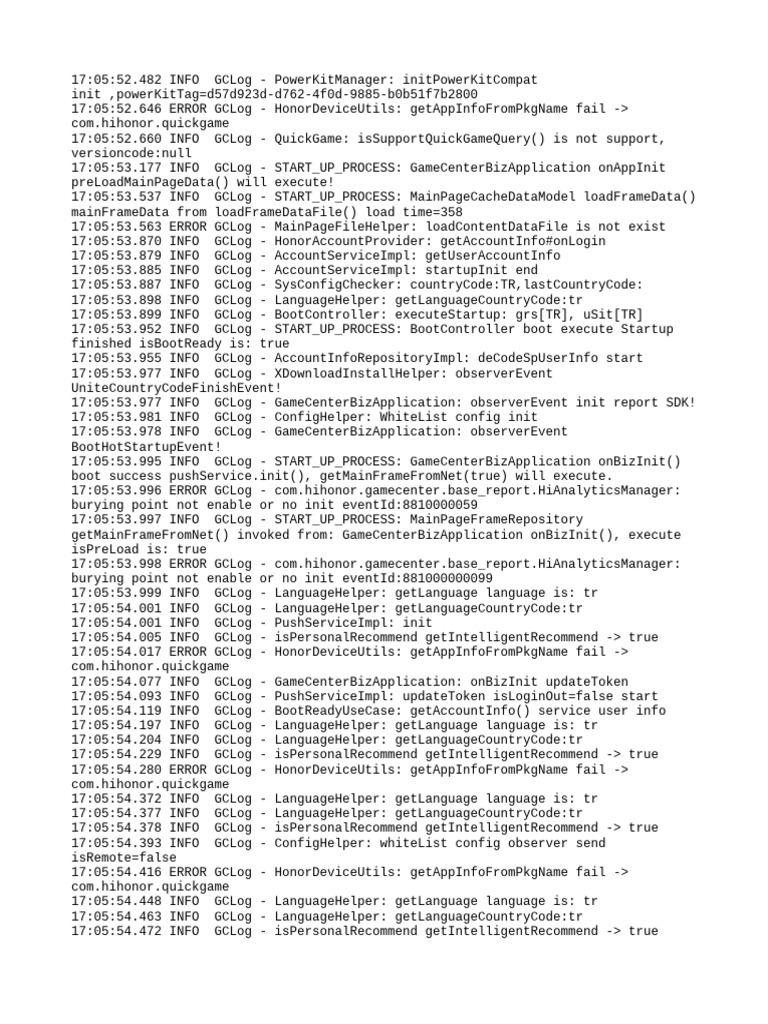 17:05:52.482 INFO  GCLog - PowerKitManager: initPowerKitCompat init ,powerKitTag=d57d923d-d762-4f0d-9885-b0b51f7b2800
17:05:52.646 ERROR GCLog - HonorDeviceUtils: getAppInfoFromPkgName fail -> com.hihonor.quickgame
17:05:52.660 INFO  GCLog - QuickGame: isSupportQuickGameQuery() is not support, versioncode:null
17:05:53.177 INFO  GCLog - START_UP_PROCESS: GameCenterBizApplication onAppInit preLoadMainPageData() will execute!
17:05:53.537 INFO  GCLog - START_UP_PROCESS: MainPageCacheDataModel loadFrameData() mainFrameData from loadFrameDataFile() load time=358
17:05:53.563 ERROR GCLog - MainPageFileHelper: loadContentDataFile is not exist
17:05:53.870 INFO  GCLog - HonorAccountProvider: getAccountInfo#onLogin
17:05:53.879 INFO  GCLog - AccountServiceImpl: getUserAccountInfo
17:05:53.885 INFO  GCLog - AccountServiceImpl: startupInit end
17:05:53.887 INFO  GCLog - SysConfigChecker: countryCode:TR,lastCountryCode:
17:05:53.898 INFO  GCLog - LanguageHelper: getLanguageCountryCode:tr
17:05:53.899 INFO  GCLog - BootController: executeStartup: grs[TR], uSit[TR]
17:05:53.952 INFO  GCLog - START_UP_PROCESS: BootController boot execute Startup finished isBootReady is: true
17:05:53.955 INFO  GCLog - AccountInfoRepositoryImpl: deCodeSpUserInfo start
17:05:53.977 INFO  GCLog - XDownloadInstallHelper: observerEvent UniteCountryCodeFinishEvent!
17:05:53.977 INFO  GCLog - GameCenterBizApplication: observerEvent init report SDK!
17:05:53.981 INFO  GCLog - ConfigHelper: WhiteList config init
17:05:53.978 INFO  GCLog - GameCenterBizApplication: observerEvent BootHotStartupEvent!
17:05:53.995 INFO  GCLog - START_UP_PROCESS: GameCenterBizApplication onBizInit() boot success pushService.init(), getMainFrameFromNet(true) will execute.
17:05:53.996 ERROR GCLog - com.hihonor.gamecenter.base_report.HiAnalyticsManager: burying point not enable or no init eventId:8810000059
17:05:53.997 INFO  GCLog - START_UP_PROCESS: MainPageFrameRepository getMainFrameFromNet() invoked from: GameCenterBizApplication onBizInit(), execute isPreLoad is: true
17:05:53.998 ERROR GCLog - com.hihonor.gamecenter.base_report.HiAnalyticsManager: burying point not enable or no init eventId:881000000099
17:05:53.999 INFO  GCLog - LanguageHelper: getLanguage language is: tr
17:05:54.001 INFO  GCLog - LanguageHelper: getLanguageCountryCode:tr
17:05:54.001 INFO  GCLog - PushServiceImpl: init
17:05:54.005 INFO  GCLog - isPersonalRecommend getIntelligentRecommend -> true
17:05:54.017 ERROR GCLog - HonorDeviceUtils: getAppInfoFromPkgName fail -> com.hihonor.quickgame
17:05:54.077 INFO  GCLog - GameCenterBizApplication: onBizInit updateToken
17:05:54.093 INFO  GCLog - PushServiceImpl: updateToken isLoginOut=false start
17:05:54.119 INFO  GCLog - BootReadyUseCase: getAccountInfo() service user info
17:05:54.197 INFO  GCLog - LanguageHelper: getLanguage language is: tr
17:05:54.204 INFO  GCLog - LanguageHelper: getLanguageCountryCode:tr
17:05:54.229 INFO  GCLog - isPersonalRecommend getIntelligentRecommend -> true
17:05:54.280 ERROR GCLog - HonorDeviceUtils: getAppInfoFromPkgName fail -> com.hihonor.quickgame
17:05:54.372 INFO  GCLog - LanguageHelper: getLanguage language is: tr
17:05:54.377 INFO  GCLog - LanguageHelper: getLanguageCountryCode:tr
17:05:54.378 INFO  GCLog - isPersonalRecommend getIntelligentRecommend -> true
17:05:54.393 INFO  GCLog - ConfigHelper: whiteList config observer send isRemote=false
17:05:54.416 ERROR GCLog - HonorDeviceUtils: getAppInfoFromPkgName fail -> com.hihonor.quickgame
17:05:54.448 INFO  GCLog - LanguageHelper: getLanguage language is: tr
17:05:54.463 INFO  GCLog - LanguageHelper: getLanguageCountryCode:tr
17:05:54.472 INFO  GCLog - isPersonalRecommend getIntelligentRecommend -> true